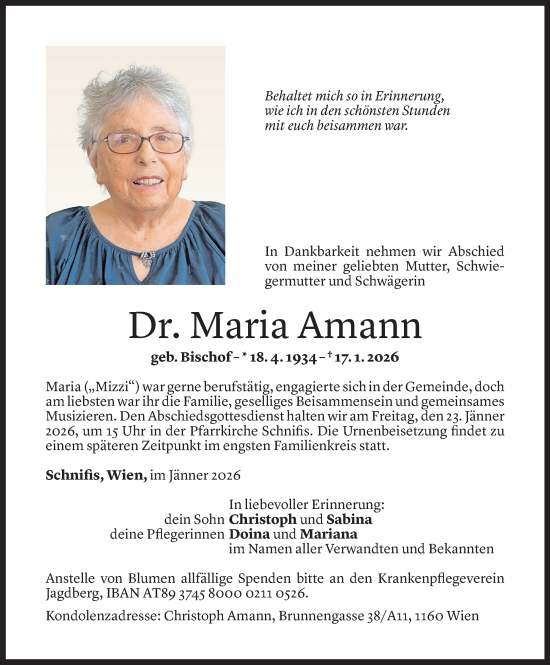 Behaltet mich so in Erinnerung, wie ich in den schönsten Stunden mit euch beisammen war.

In Dankbarkeit nehmen wir Abschied von meiner geliebten Mutter, Schwiegermutter und Schwägerin

Dr. Maria Amann

geb. Bischof – * 18. 4. 1934 – † 17. 1. 2026

Maria („Mizzi“) war gerne berufstätig, engagierte sich in der Gemeinde, doch am liebsten war ihr die Familie, geselliges Beisammensein und gemeinsames Musizieren. Den Abschiedsgottesdienst halten wir am Freitag, den 23. Jänner 2026, um 15 Uhr in der Pfarrkirche Schnifis. Die Urnenbeisetzung findet zu einem späteren Zeitpunkt im engsten Familienkreis statt.

Schnifis, Wien, im Jänner 2026

In liebevoller Erinnerung:
dein Sohn Christoph und Sabina
deine Pflegerinnen Doina und Mariana
im Namen aller Verwandten und Bekannten

Anstelle von Blumen allfällige Spenden bitte an den Krankenpflegeverein Jagdberg, IBAN AT89 3745 8000 0211 0526.

Kondolenzadresse: Christoph Amann, Brunnengasse 38/A11, 1160 Wien